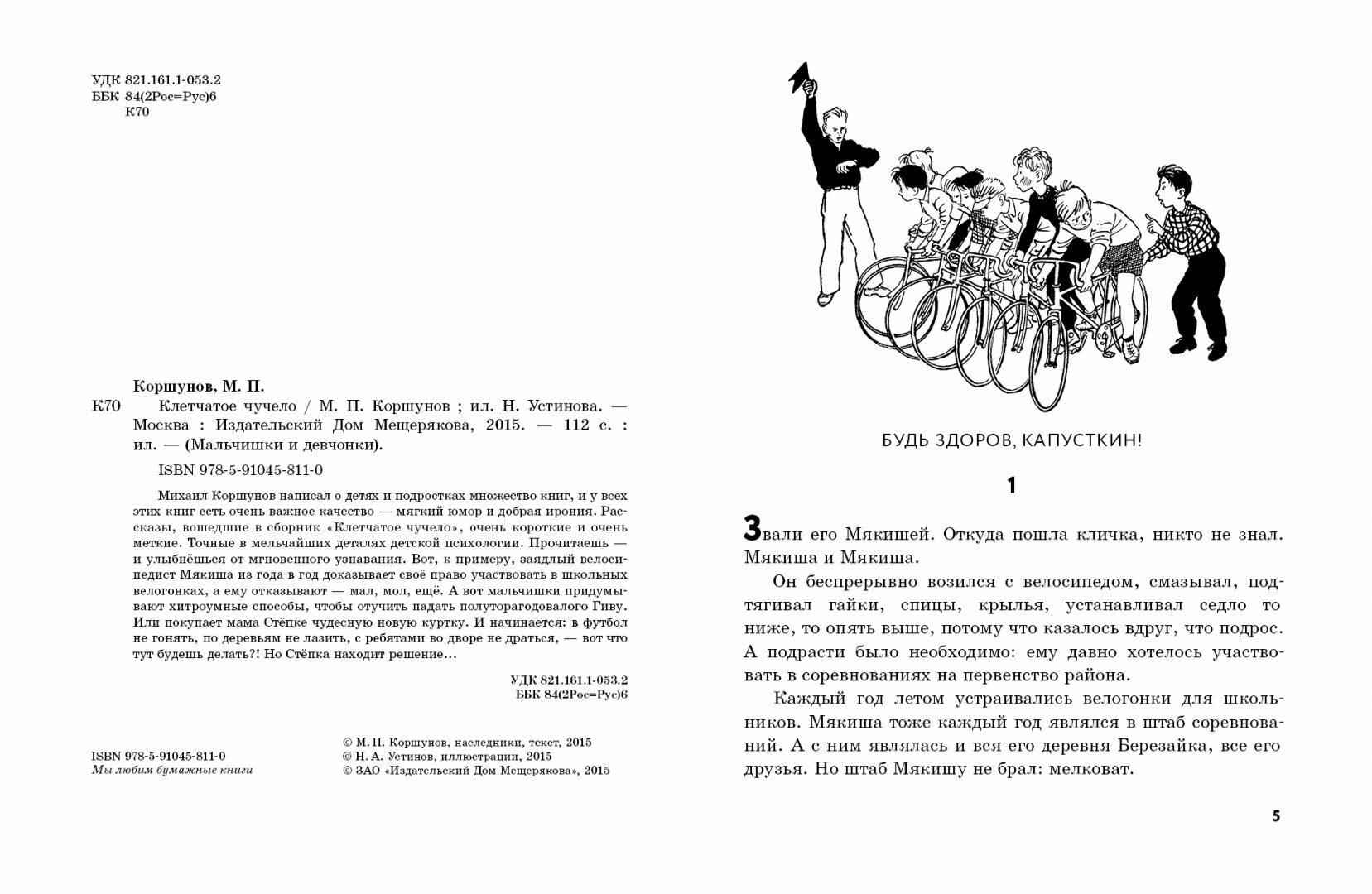 УДК 821.161.1-053.2
ББК 84(2Рос=Рус)6
К70

Коршунов, М. П.

К70 Клетчатое чучело / М. П. Коршунов ; ил. Н. Устинова. — Москва : Издательский Дом Мещерякова, 2015. — 112 с. : ил. — (Мальчишки и девчонки).

ISBN 978-5-91045-811-0

Михаил Коршунов написал о детях и подростках множество книг, и у всех этих книг есть очень важное качество — мягкий юмор и добрая ирония. Рассказы, вошедшие в сборник «Клетчатое чучело», очень короткие и очень меткие. Точные в мельчайших деталях детской психологии. Прочитаешь — и улыбнёшься от мгновенного узнавания. Вот, к примеру, заядлый велосипедист Мякиша из года в год доказывает своё право участвовать в школьных велогонках, а ему отказывают — мал, мол, ещё. А вот мальчишки придумывают хитроумные способы, чтобы отучить падать полуторагодовалого Гиву. Или покупает мама Стёпке чудесную новую куртку. И начинается: в футбол не гонять, по деревьям не лазить, с ребятами во дворе не драться, — вот что тут будешь делать?! Но Стёпка находит решение…

УДК 821.161.1-053.2
ББК 84(2Рос=Рус)6

ISBN 978-5-91045-811-0
Мы любим бумажные книги

© М. П. Коршунов, наследники, текст, 2015
© Н. А. Устинов, иллюстрации, 2015
© ЗАО «Издательский Дом Мещерякова», 2015

БУДЬ ЗДОРОВ, КАПУСТКИН!

1

Звали его Мякишей. Откуда пошла кличка, никто не знал. Мякиша и Мякиша.

Он беспрерывно возился с велосипедом, смазывал, подтягивал гайки, спицы, крылья, устанавливал седло то ниже, то опять выше, потому что казалось вдруг, что подрос. А подрасти было необходимо: ему давно хотелось участвовать в соревнованиях на первенство района.

Каждый год летом устраивались велогонки для школьников. Мякиша тоже каждый год являлся в штаб соревнований. А с ним являлась и вся его деревня Березайка, все его друзья. Но штаб Мякишу не брал: мелковат.

5